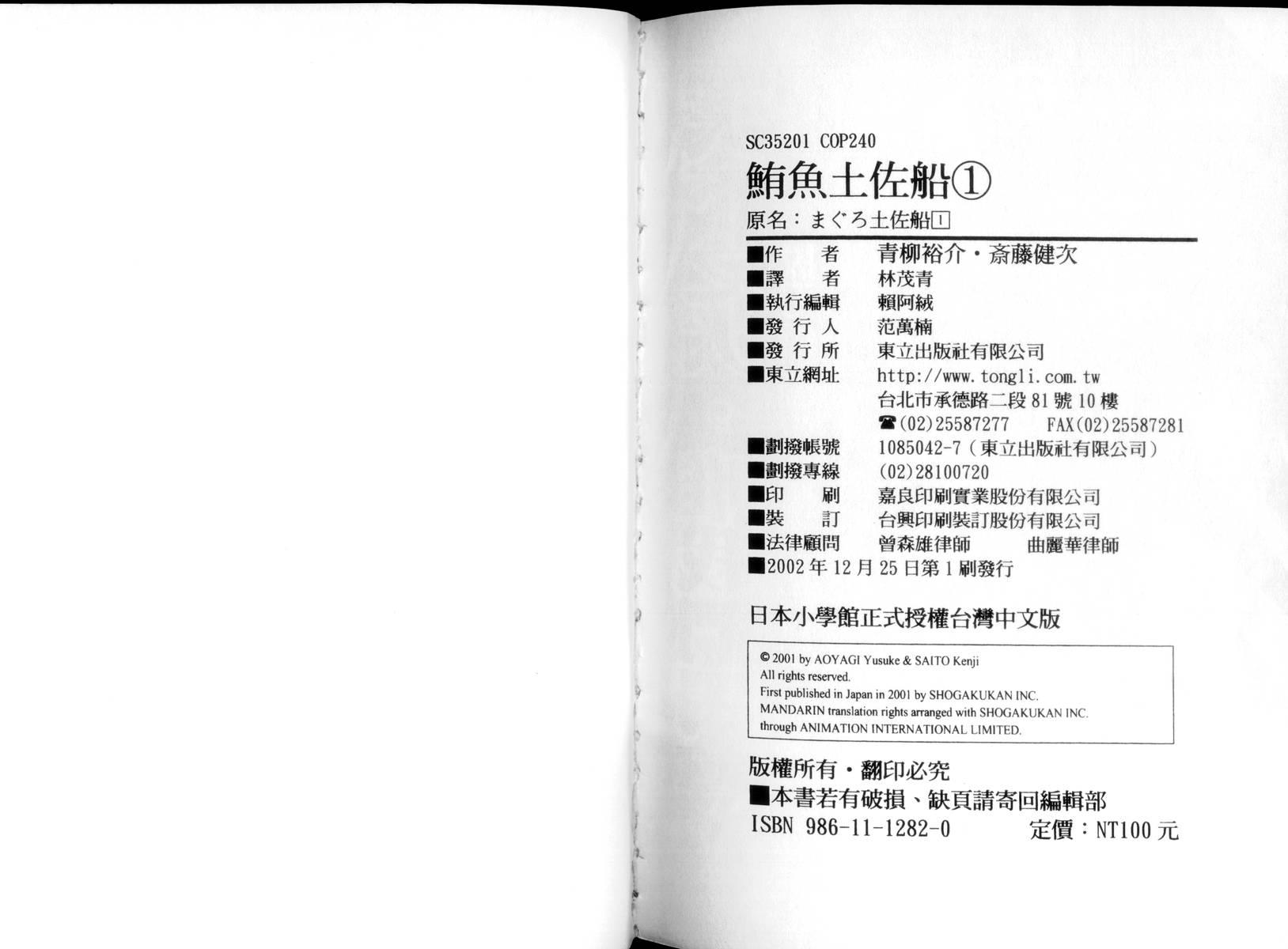 SC35201 COP240

鮪魚土佐船①

原名：まぐろ土佐船1

■作 者 青柳裕介・斎藤健次
■譯 者 林茂青
■執行編輯 賴阿絨
■發行人 范萬楠
■發行所 東立出版社有限公司
■東立網址 http://www.tongli.com.tw
台北市承德路二段81號10樓
☎(02)25587277 FAX(02)25587281
■劃撥帳號 1085042-7（東立出版社有限公司）
■劃撥專線 (02)28100720
■印 刷 嘉良印刷實業股份有限公司
■裝 訂 台興印刷裝訂股份有限公司
■法律顧問 曾森雄律師 曲麗華律師
■2002年12月25日第1刷發行

日本小學館正式授權台灣中文版

© 2001 by AOYAGI Yusuke & SAITO Kenji
All rights reserved.
First published in Japan in 2001 by SHOGAKUKAN INC.
MANDARIN translation rights arranged with SHOGAKUKAN INC.
through ANIMATION INTERNATIONAL LIMITED.

版權所有・翻印必究
■本書若有破損、缺頁請寄回編輯部
ISBN 986-11-1282-0 定價：NT100元